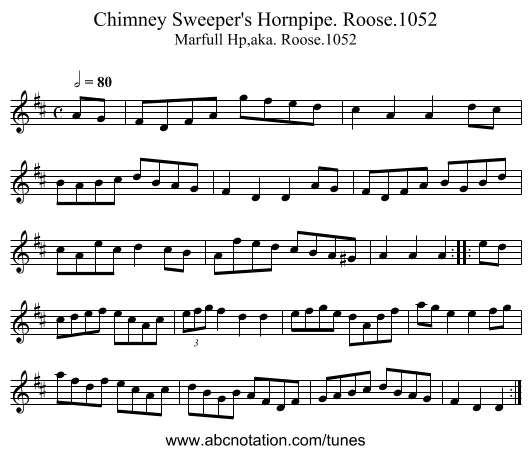 Chimney Sweeper's Hornpipe. Roose.1052
Marfull Hp,aka. Roose.1052

= 80

3

www.abcnotation.com/tunes